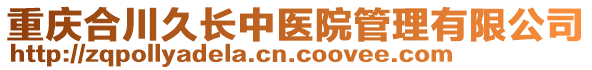 重庆合川久长中医院管理有限公司
http://zqpollyadela.cn.coovee.com